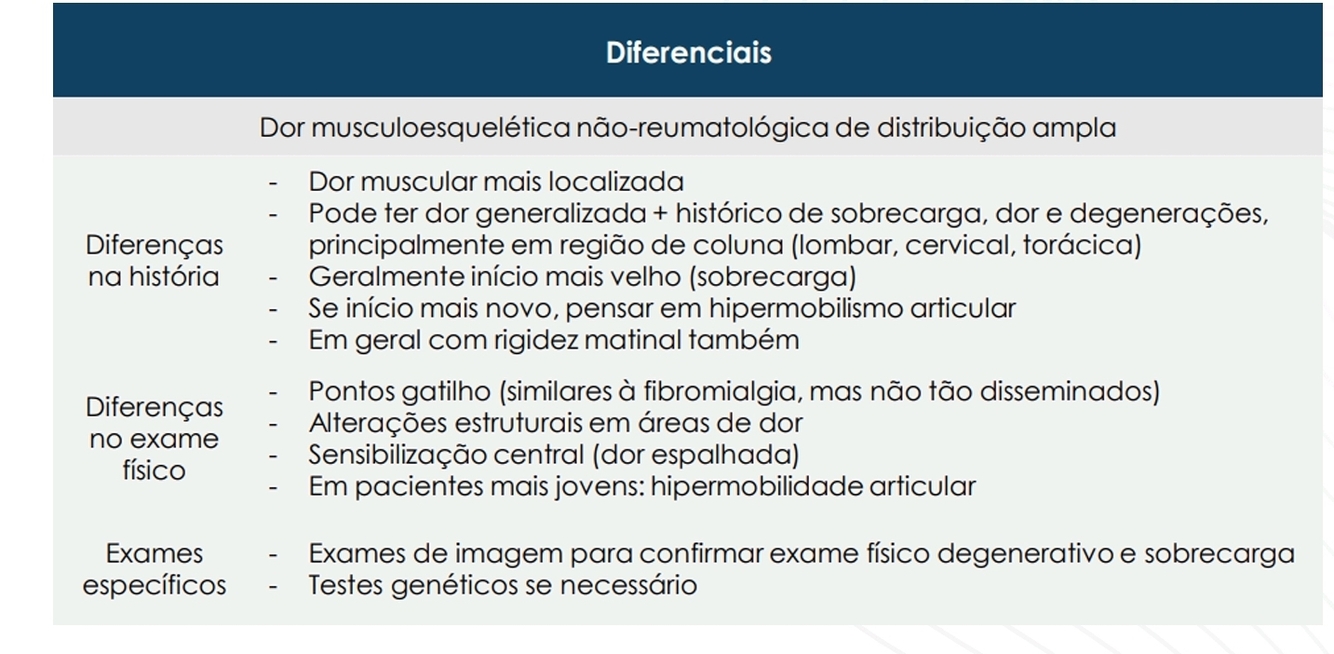 | Diferenciais | |
|---|---|
| Dor musculoesquelética não-reumatológica de distribuição ampla | |
| Diferenças na história | - Dor muscular mais localizada<br>- Pode ter dor generalizada + histórico de sobrecarga, dor e degenerações, principalmente em região de coluna (lombar, cervical, torácica)<br>- Geralmente início mais velho (sobrecarga)<br>- Se início mais novo, pensar em hipermobilismo articular<br>- Em geral com rigidez matinal também |
| Diferenças no exame físico | - Pontos gatilho (similares à fibromialgia, mas não tão disseminados)<br>- Alterações estruturais em áreas de dor<br>- Sensibilização central (dor espalhada)<br>- Em pacientes mais jovens: hipermobilidade articular |
| Exames específicos | - Exames de imagem para confirmar exame físico degenerativo e sobrecarga<br>- Testes genéticos se necessário |